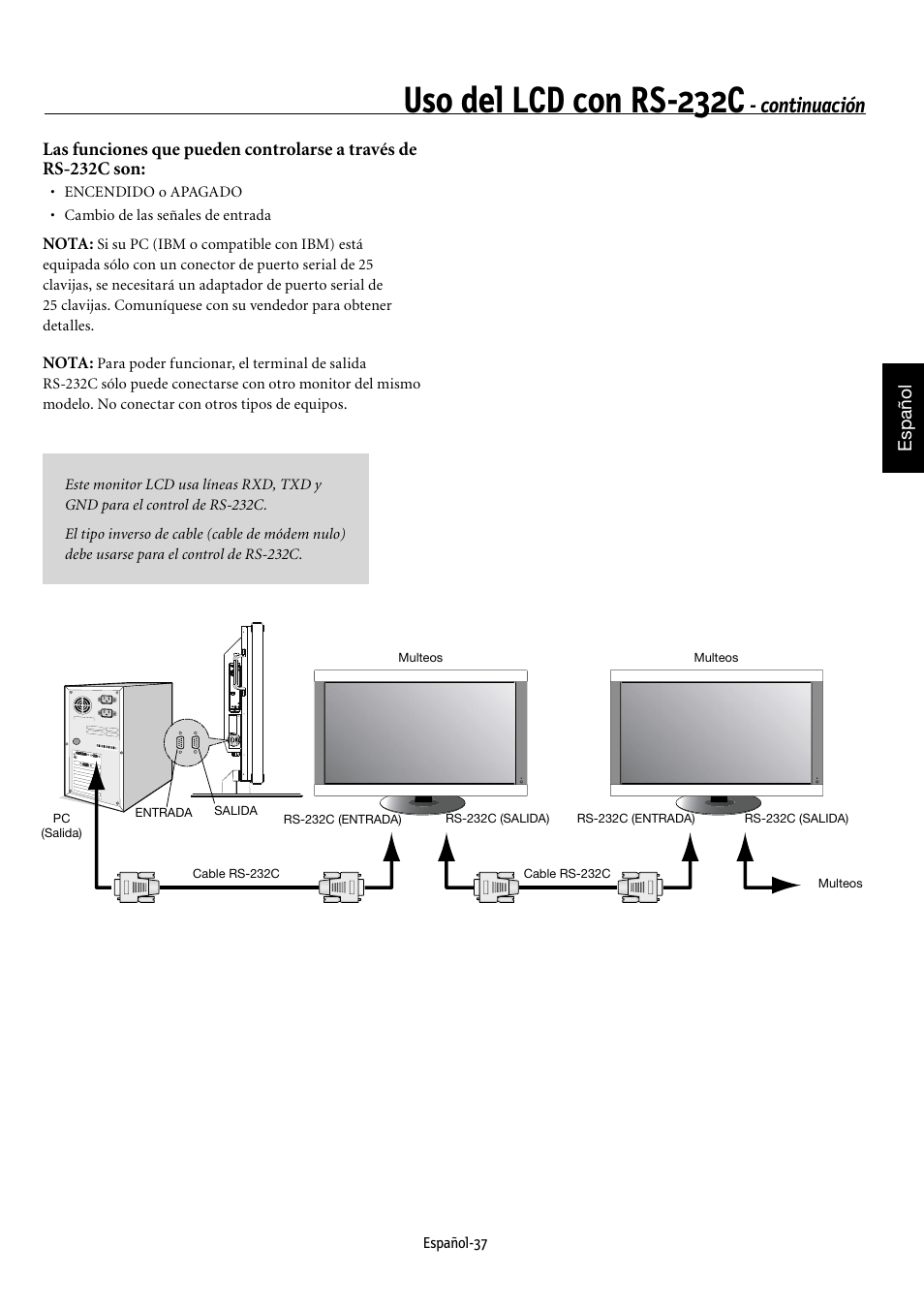 Uso del LCD con RS-232C - continuación

Las funciones que pueden controlarse a través de RS-232C son:

• ENCENDIDO o APAGADO
• Cambio de las señales de entrada

NOTA: Si su PC (IBM o compatible con IBM) está equipada sólo con un conector de puerto serial de 25 clavijas, se necesitará un adaptador de puerto serial de 25 clavijas. Comuníquese con su vendedor para obtener detalles.

NOTA: Para poder funcionar, el terminal de salida RS-232C sólo puede conectarse con otro monitor del mismo modelo. No conectar con otros tipos de equipos.

Español

Este monitor LCD usa líneas RXD, TXD y GND para el control de RS-232C.

El tipo inverso de cable (cable de módem nulo) debe usarse para el control de RS-232C.

Multeos

Multeos

PC (Salida)

ENTRADA

SALIDA

RS-232C (ENTRADA)

RS-232C (SALIDA)

RS-232C (ENTRADA)

RS-232C (SALIDA)

Cable RS-232C

Cable RS-232C

Multeos

Español-37